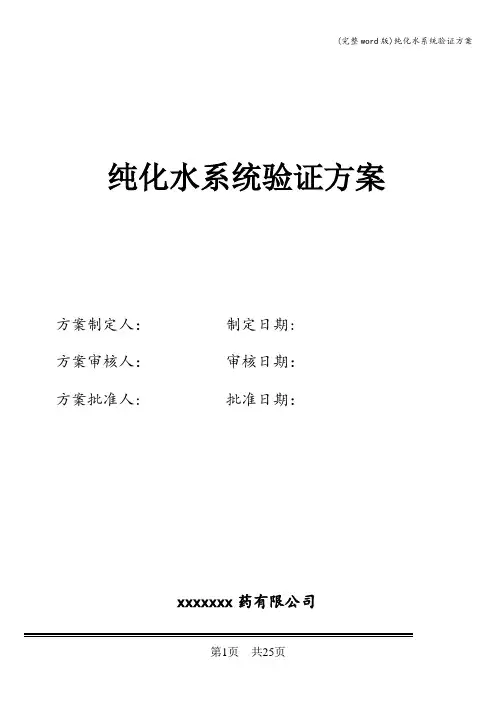 (完整word版)纯化水系统验证方案

纯化水系统验证方案

方案制定人：　　　　制定日期：

方案审核人：　　　　审核日期：

方案批准人：　　　　批准日期：

xxxxxxx 药有限公司

第1页　共25页